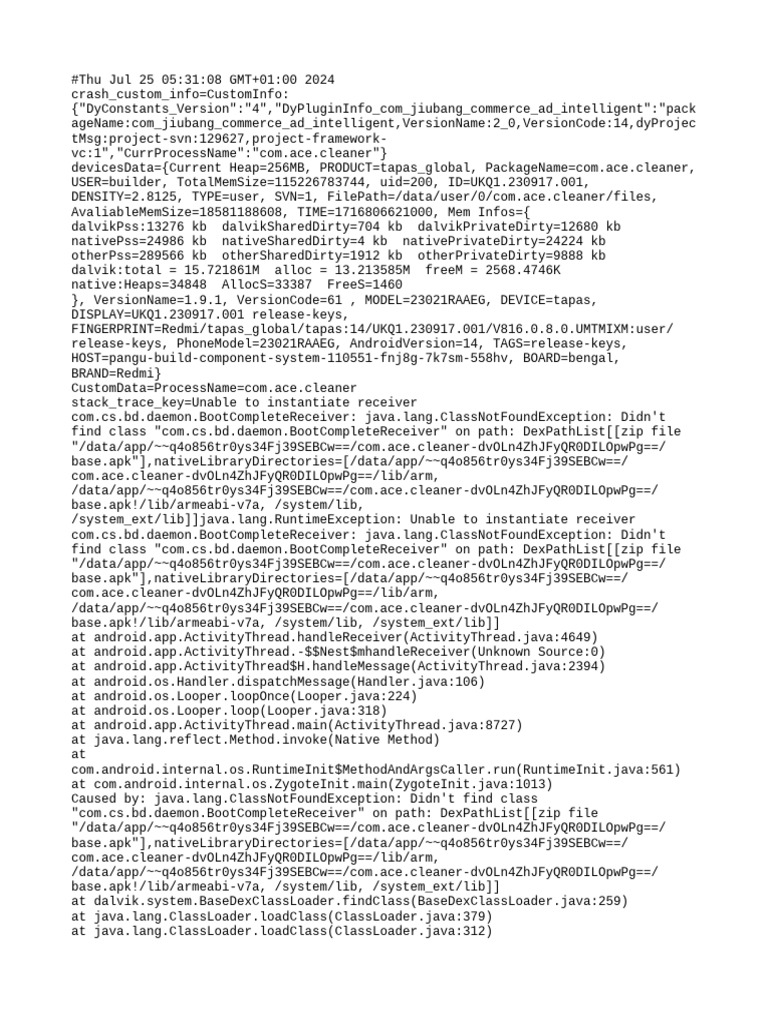 #Thu Jul 25 05:31:08 GMT+01:00 2024
crash_custom_info=CustomInfo:
{"DyConstants_Version":"4","DyPluginInfo_com_jiubang_commerce_ad_intelligent":"packageName:com_jiubang_commerce_ad_intelligent,VersionName:2_0,VersionCode:14,dyProjectMsg:project-svn:129627,project-framework-vc:1","CurrProcessName":"com.ace.cleaner"}
devicesData={Current Heap=256MB, PRODUCT=tapas_global, PackageName=com.ace.cleaner, USER=builder, TotalMemSize=115226783744, uid=200, ID=UKQ1.230917.001, DENSITY=2.8125, TYPE=user, SVN=1, FilePath=/data/user/0/com.ace.cleaner/files, AvaliableMemSize=18581188608, TIME=1716806621000, Mem Infos={
dalvikPss:13276 kb  dalvikSharedDirty=704 kb  dalvikPrivateDirty=12680 kb
nativePss=24986 kb  nativeSharedDirty=4 kb  nativePrivateDirty=24224 kb
otherPss=289566 kb  otherSharedDirty=1912 kb  otherPrivateDirty=9888 kb
dalvik:total = 15.721861M  alloc = 13.213585M  freeM = 2568.4746K
native:Heaps=34848  AllocS=33387  FreeS=1460
}, VersionName=1.9.1, VersionCode=61 , MODEL=23021RAAEG, DEVICE=tapas, DISPLAY=UKQ1.230917.001 release-keys, FINGERPRINT=Redmi/tapas_global/tapas:14/UKQ1.230917.001/V816.0.8.0.UMTMIXM:user/release-keys, PhoneModel=23021RAAEG, AndroidVersion=14, TAGS=release-keys, HOST=pangu-build-component-system-110551-fnj8g-7k7sm-558hv, BOARD=bengal, BRAND=Redmi}
CustomData=ProcessName=com.ace.cleaner
stack_trace_key=Unable to instantiate receiver com.cs.bd.daemon.BootCompleteReceiver: java.lang.ClassNotFoundException: Didn't find class "com.cs.bd.daemon.BootCompleteReceiver" on path: DexPathList[[zip file "/data/app/~~q4o856tr0ys34Fj39SEBCw==/com.ace.cleaner-dvOLn4ZhJFyQR0DILOpwPg==/base.apk"],nativeLibraryDirectories=[/data/app/~~q4o856tr0ys34Fj39SEBCw==/com.ace.cleaner-dvOLn4ZhJFyQR0DILOpwPg==/lib/arm, /data/app/~~q4o856tr0ys34Fj39SEBCw==/com.ace.cleaner-dvOLn4ZhJFyQR0DILOpwPg==/base.apk!/lib/armeabi-v7a, /system/lib, /system_ext/lib]]java.lang.RuntimeException: Unable to instantiate receiver com.cs.bd.daemon.BootCompleteReceiver: java.lang.ClassNotFoundException: Didn't find class "com.cs.bd.daemon.BootCompleteReceiver" on path: DexPathList[[zip file "/data/app/~~q4o856tr0ys34Fj39SEBCw==/com.ace.cleaner-dvOLn4ZhJFyQR0DILOpwPg==/base.apk"],nativeLibraryDirectories=[/data/app/~~q4o856tr0ys34Fj39SEBCw==/com.ace.cleaner-dvOLn4ZhJFyQR0DILOpwPg==/lib/arm, /data/app/~~q4o856tr0ys34Fj39SEBCw==/com.ace.cleaner-dvOLn4ZhJFyQR0DILOpwPg==/base.apk!/lib/armeabi-v7a, /system/lib, /system_ext/lib]]
at android.app.ActivityThread.handleReceiver(ActivityThread.java:4649)
at android.app.ActivityThread.-$$Nest$mhandleReceiver(Unknown Source:0)
at android.app.ActivityThread$H.handleMessage(ActivityThread.java:2394)
at android.os.Handler.dispatchMessage(Handler.java:106)
at android.os.Looper.loopOnce(Looper.java:224)
at android.os.Looper.loop(Looper.java:318)
at android.app.ActivityThread.main(ActivityThread.java:8727)
at java.lang.reflect.Method.invoke(Native Method)
at
com.android.internal.os.RuntimeInit$MethodAndArgsCaller.run(RuntimeInit.java:561)
at com.android.internal.os.ZygoteInit.main(ZygoteInit.java:1013)
Caused by: java.lang.ClassNotFoundException: Didn't find class "com.cs.bd.daemon.BootCompleteReceiver" on path: DexPathList[[zip file "/data/app/~~q4o856tr0ys34Fj39SEBCw==/com.ace.cleaner-dvOLn4ZhJFyQR0DILOpwPg==/base.apk"],nativeLibraryDirectories=[/data/app/~~q4o856tr0ys34Fj39SEBCw==/com.ace.cleaner-dvOLn4ZhJFyQR0DILOpwPg==/lib/arm, /data/app/~~q4o856tr0ys34Fj39SEBCw==/com.ace.cleaner-dvOLn4ZhJFyQR0DILOpwPg==/base.apk!/lib/armeabi-v7a, /system/lib, /system_ext/lib]]
at dalvik.system.BaseDexClassLoader.findClass(BaseDexClassLoader.java:259)
at java.lang.ClassLoader.loadClass(ClassLoader.java:379)
at java.lang.ClassLoader.loadClass(ClassLoader.java:312)